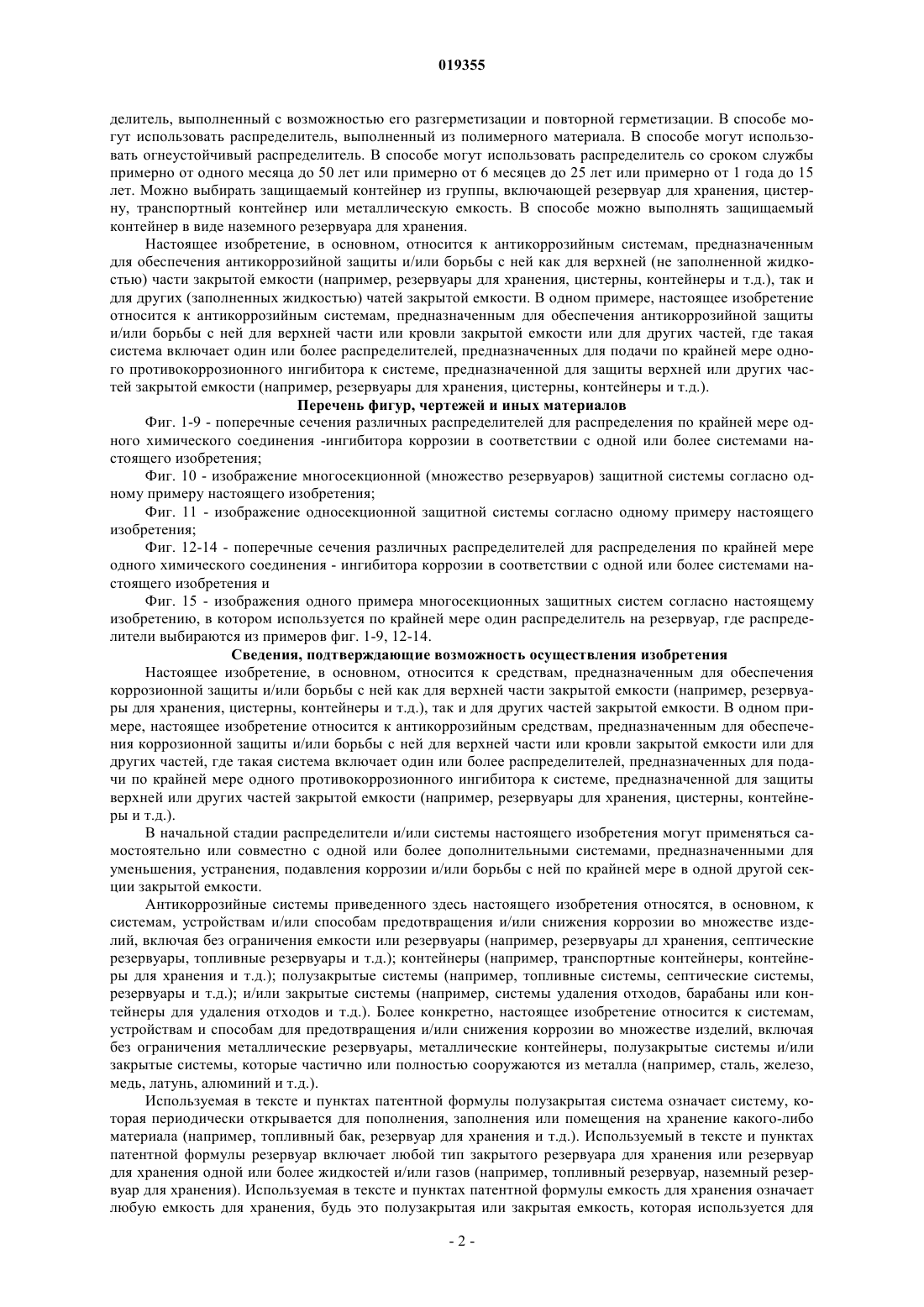 019355

делитель, выполненный с возможностью его разгерметизации и повторной герметизации. В способе могут использовать распределитель, выполненный из полимерного материала. В способе могут использовать огнеустойчивый распределитель. В способе могут использовать распределитель со сроком службы примерно от одного месяца до 50 лет или примерно от 6 месяцев до 25 лет или примерно от 1 года до 15 лет. Можно выбирать защищаемый контейнер из группы, включающей резервуар для хранения, цистерну, транспортный контейнер или металлическую емкость. В способе можно выполнять защищаемый контейнер в виде наземного резервуара для хранения.

Настоящее изобретение, в основном, относится к антикоррозийным системам, предназначенным для обеспечения антикоррозийной защиты и/или борьбы с ней как для верхней (не заполненной жидкостью) части закрытой емкости (например, резервуары для хранения, цистерны, контейнеры и т.д.), так и для других (заполненных жидкостью) чатей закрытой емкости. В одном примере, настоящее изобретение относится к антикоррозийным системам, предназначенным для обеспечения антикоррозийной защиты и/или борьбы с ней для верхней части или кровли закрытой емкости или для других частей, где такая система включает один или более распределителей, предназначенных для подачи по крайней мере одного противокоррозионного ингибитора к системе, предназначенной для защиты верхней или других частей закрытой емкости (например, резервуары для хранения, цистерны, контейнеры и т.д.).

Перечень фигур, чертежей и иных материалов

Фиг. 1-9 - поперечные сечения различных распределителей для распределения по крайней мере одного химического соединения -ингибитора коррозии в соответствии с одной или более системами настоящего изобретения;

Фиг. 10 - изображение многосекционной (множество резервуаров) защитной системы согласно одному примеру настоящего изобретения;

Фиг. 11 - изображение односекционной защитной системы согласно одному примеру настоящего изобретения;

Фиг. 12-14 - поперечные сечения различных распределителей для распределения по крайней мере одного химического соединения - ингибитора коррозии в соответствии с одной или более системами настоящего изобретения и

Фиг. 15 - изображения одного примера многосекционных защитных систем согласно настоящему изобретению, в котором используется по крайней мере один распределитель на резервуар, где распределители выбираются из примеров фиг. 1-9, 12-14.

Сведения, подтверждающие возможность осуществления изобретения

Настоящее изобретение, в основном, относится к средствам, предназначенным для обеспечения коррозионной защиты и/или борьбы с ней как для верхней части закрытой емкости (например, резервуары для хранения, цистерны, контейнеры и т.д.), так и для других частей закрытой емкости. В одном примере, настоящее изобретение относится к антикоррозийным средствам, предназначенным для обеспечения коррозионной защиты и/или борьбы с ней для верхней части или кровли закрытой емкости или для других частей, где такая система включает один или более распределителей, предназначенных для подачи по крайней мере одного противокоррозионного ингибитора к системе, предназначенной для защиты верхней или других частей закрытой емкости (например, резервуары для хранения, цистерны, контейнеры и т.д.).

В начальной стадии распределители и/или системы настоящего изобретения могут применяться самостоятельно или совместно с одной или более дополнительными системами, предназначенными для уменьшения, устранения, подавления коррозии и/или борьбы с ней по крайней мере в одной другой секции закрытой емкости.

Антикоррозийные системы приведенного здесь настоящего изобретения относятся, в основном, к системам, устройствам и/или способам предотвращения и/или снижения коррозии во множестве изделий, включая без ограничения емкости или резервуары (например, резервуары дл хранения, септические резервуары, топливные резервуары и т.д.); контейнеры (например, транспортные контейнеры, контейнеры для хранения и т.д.); полузакрытые системы (например, топливные системы, септические системы, резервуары и т.д.); и/или закрытые системы (например, системы удаления отходов, барабаны или контейнеры для удаления отходов и т.д.). Более конкретно, настоящее изобретение относится к системам, устройствам и способам для предотвращения и/или снижения коррозии во множестве изделий, включая без ограничения металлические резервуары, металлические контейнеры, полузакрытые системы и/или закрытые системы, которые частично или полностью сооружаются из металла (например, сталь, железо, медь, латунь, алюминий и т.д.).

Используемая в тексте и пунктах патентной формулы полузакрытая система означает систему, которая периодически открывается для пополнения, заполнения или помещения на хранение какого-либо материала (например, топливный бак, резервуар для хранения и т.д.). Используемый в тексте и пунктах патентной формулы резервуар включает любой тип закрытого резервуара для хранения или резервуар для хранения одной или более жидкостей и/или газов (например, топливный резервуар, наземный резервуар для хранения). Используемая в тексте и пунктах патентной формулы емкость для хранения означает любую емкость для хранения, будь это полузакрытая или закрытая емкость, которая используется для

- 2 -